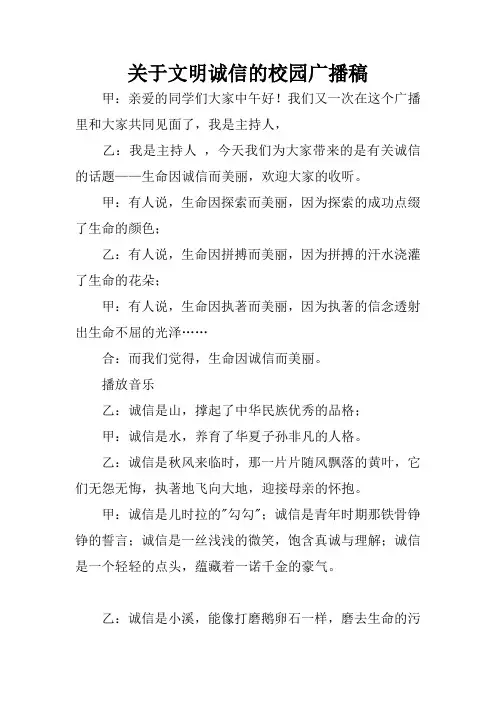 关于文明诚信的校园广播稿

甲：亲爱的同学们大家中午好！我们又一次在这个广播里和大家共同见面了，我是主持人，

乙：我是主持人 ，今天我们为大家带来的是有关诚信的话题——生命因诚信而美丽，欢迎大家的收听。

甲：有人说，生命因探索而美丽，因为探索的成功点缀了生命的颜色；

乙：有人说，生命因拼搏而美丽，因为拼搏的汗水浇灌了生命的花朵；

甲：有人说，生命因执著而美丽，因为执著的信念透射出生命不屈的光泽……

合：而我们觉得，生命因诚信而美丽。

播放音乐

乙：诚信是山，撑起了中华民族优秀的品格；

甲：诚信是水，养育了华夏子孙非凡的人格。

乙：诚信是秋风来临时，那一片片随风飘落的黄叶，它们无怨无悔，执著地飞向大地，迎接母亲的怀抱。

甲：诚信是儿时拉的"勾勾"；诚信是青年时期那铁骨铮铮的誓言；诚信是一丝浅浅的微笑，饱含真诚与理解；诚信是一个轻轻的点头，蕴藏着一诺千金的豪气。

乙：诚信是小溪，能像打磨鹅卵石一样，磨去生命的污